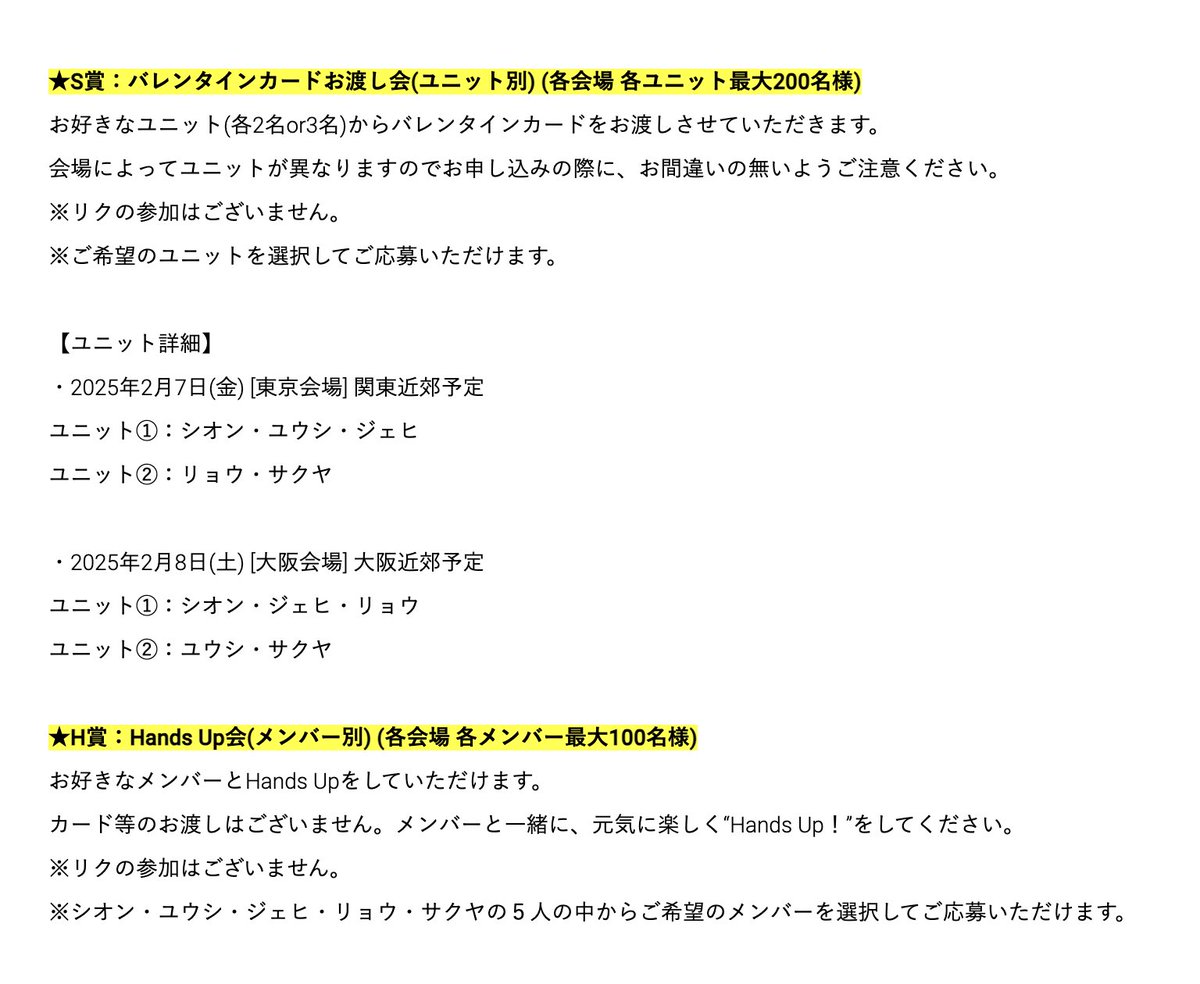 ★S賞：バレンタインカードお渡し会(ユニット別) (各会場 各ユニット最大200名様)

お好きなユニット(各2名or3名)からバレンタインカードをお渡しさせていただきます。

会場によってユニットが異なりますのでお申し込みの際に、お間違いの無いようご注意ください。

※リクの参加はございません。

※ご希望のユニットを選択してご応募いただけます。

【ユニット詳細】

・2025年2月7日(金) [東京会場] 関東近郊予定

ユニット①：シオン・ユウシ・ジェヒ

ユニット②：リョウ・サクヤ

・2025年2月8日(土) [大阪会場] 大阪近郊予定

ユニット①：シオン・ジェヒ・リョウ

ユニット②：ユウシ・サクヤ

★H賞：Hands Up会(メンバー別) (各会場 各メンバー最大100名様)

お好きなメンバーとHands Upをしていただけます。

カード等のお渡しはございません。メンバーと一緒に、元気に楽しく"Hands Up！"をしてください。

※リクの参加はございません。

※シオン・ユウシ・ジェヒ・リョウ・サクヤの５人の中からご希望のメンバーを選択してご応募いただけます。